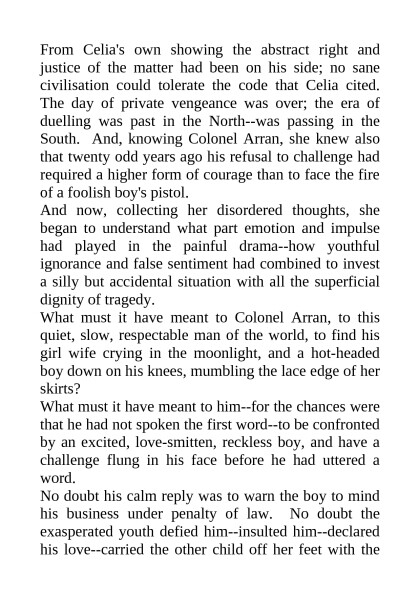 From Celia's own showing the abstract right and justice of the matter had been on his side; no sane civilisation could tolerate the code that Celia cited. The day of private vengeance was over; the era of duelling was past in the North--was passing in the South. And, knowing Colonel Arran, she knew also that twenty odd years ago his refusal to challenge had required a higher form of courage than to face the fire of a foolish boy's pistol.
And now, collecting her disordered thoughts, she began to understand what part emotion and impulse had played in the painful drama--how youthful ignorance and false sentiment had combined to invest a silly but accidental situation with all the superficial dignity of tragedy.
What must it have meant to Colonel Arran, to this quiet, slow, respectable man of the world, to find his girl wife crying in the moonlight, and a hot-headed boy down on his knees, mumbling the lace edge of her skirts?
What must it have meant to him--for the chances were that he had not spoken the first word--to be confronted by an excited, love-smitten, reckless boy, and have a challenge flung in his face before he had uttered a word.
No doubt his calm reply was to warn the boy to mind his business under penalty of law. No doubt the exasperated youth defied him--insulted him--declared his love--carried the other child off her feet with the